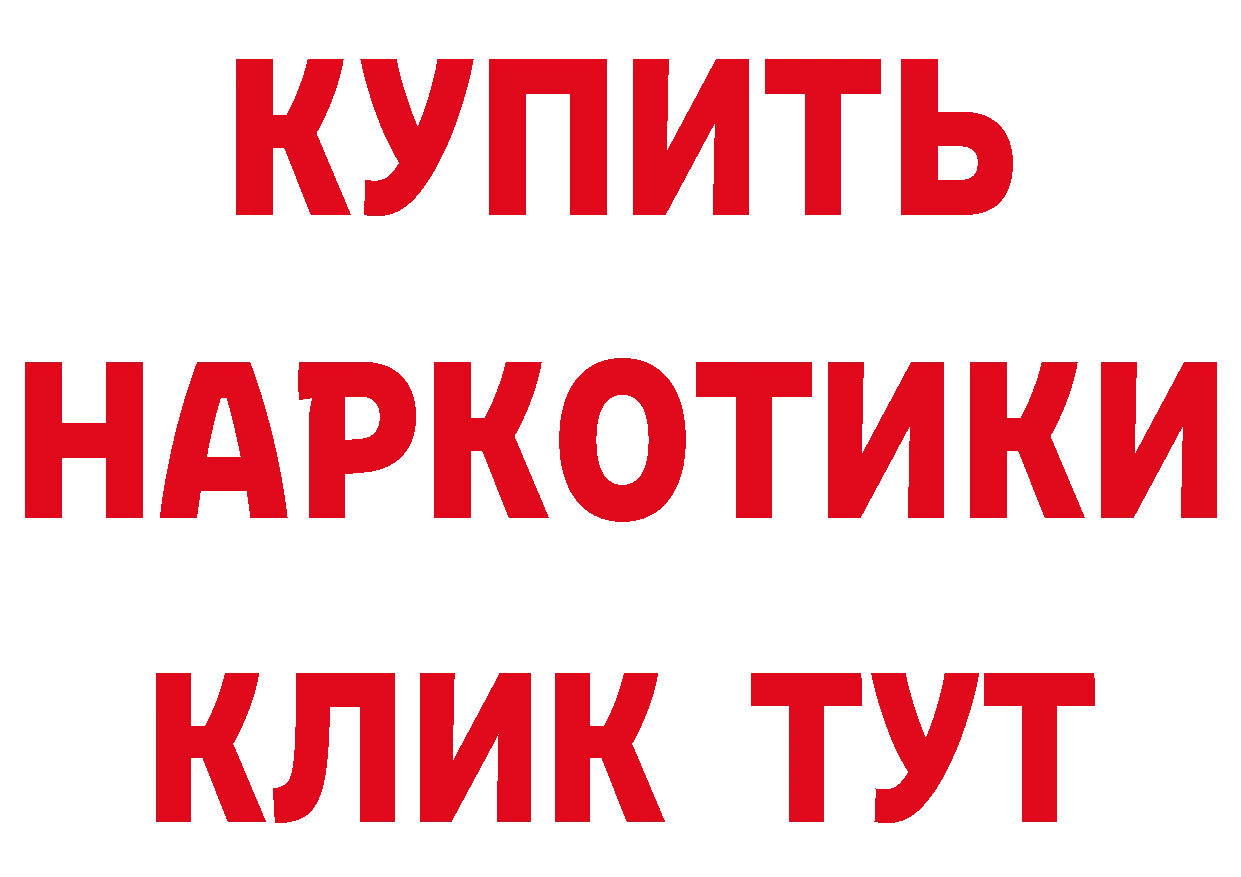 КУПИТЬ

НАРКОТИКИ

КЛИК ТУТ